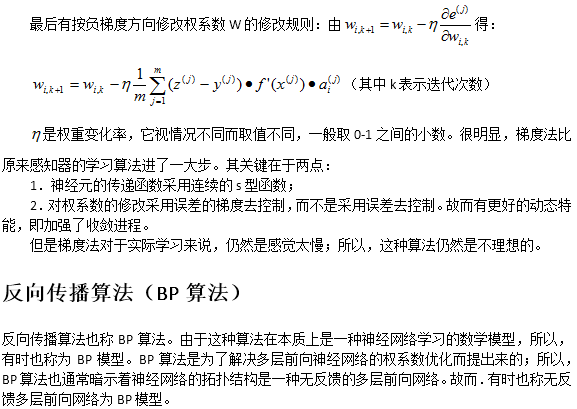 最后有按负梯度方向修改权系数 W 的修改规则：由 $w_{i,k+1} = w_{i,k} - \eta \frac{\partial e^{(j)}}{\partial w_{i,k}}$ 得：

$w_{i,k+1} = w_{i,k} - \eta \frac{1}{m} \sum_{j=1}^{m} (z^{(j)} - y^{(j)}) \bullet f'(x^{(j)}) \bullet a_i^{(j)}$（其中 k 表示迭代次数）

$\eta$是权重变化率，它视情况不同而取值不同，一般取 0-1 之间的小数。很明显，梯度法比原来感知器的学习算法进了一大步。其关键在于两点：

1. 神经元的传递函数采用连续的 s 型函数；

2. 对权系数的修改采用误差的梯度去控制，而不是采用误差去控制。故而有更好的动态特能，即加强了收敛进程。

但是梯度法对于实际学习来说，仍然是感觉太慢；所以，这种算法仍然是不理想的。

反向传播算法（BP 算法）

反向传播算法也称 BP 算法。由于这种算法在本质上是一种神经网络学习的数学模型，所以，有时也称为 BP 模型。BP 算法是为了解决多层前向神经网络的权系数优化而提出来的；所以，BP 算法也通常暗示着神经网络的拓扑结构是一种无反馈的多层前向网络。故而．有时也称无反馈多层前向网络为 BP 模型。